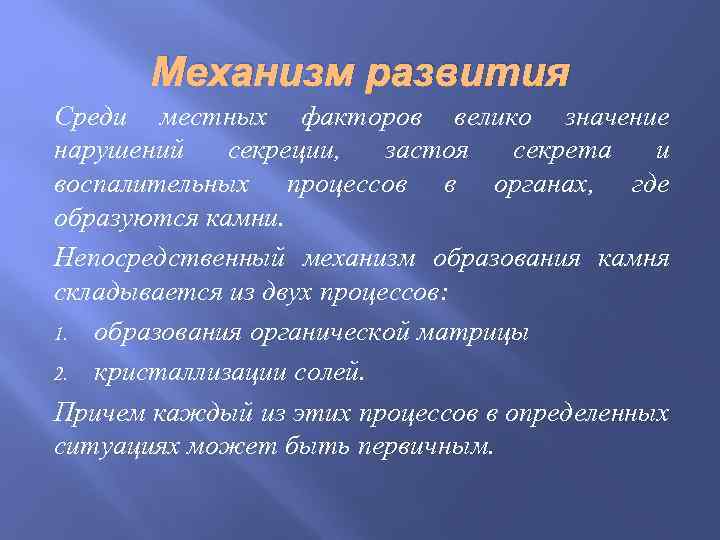 Механизм развития

Среди местных факторов велико значение нарушений секреции, застоя секрета и воспалительных процессов в органах, где образуются камни.

Непосредственный механизм образования камня складывается из двух процессов:

1. образования органической матрицы
2. кристаллизации солей.

Причем каждый из этих процессов в определенных ситуациях может быть первичным.